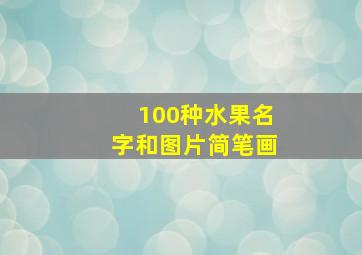 100种水果名字和图片简笔画